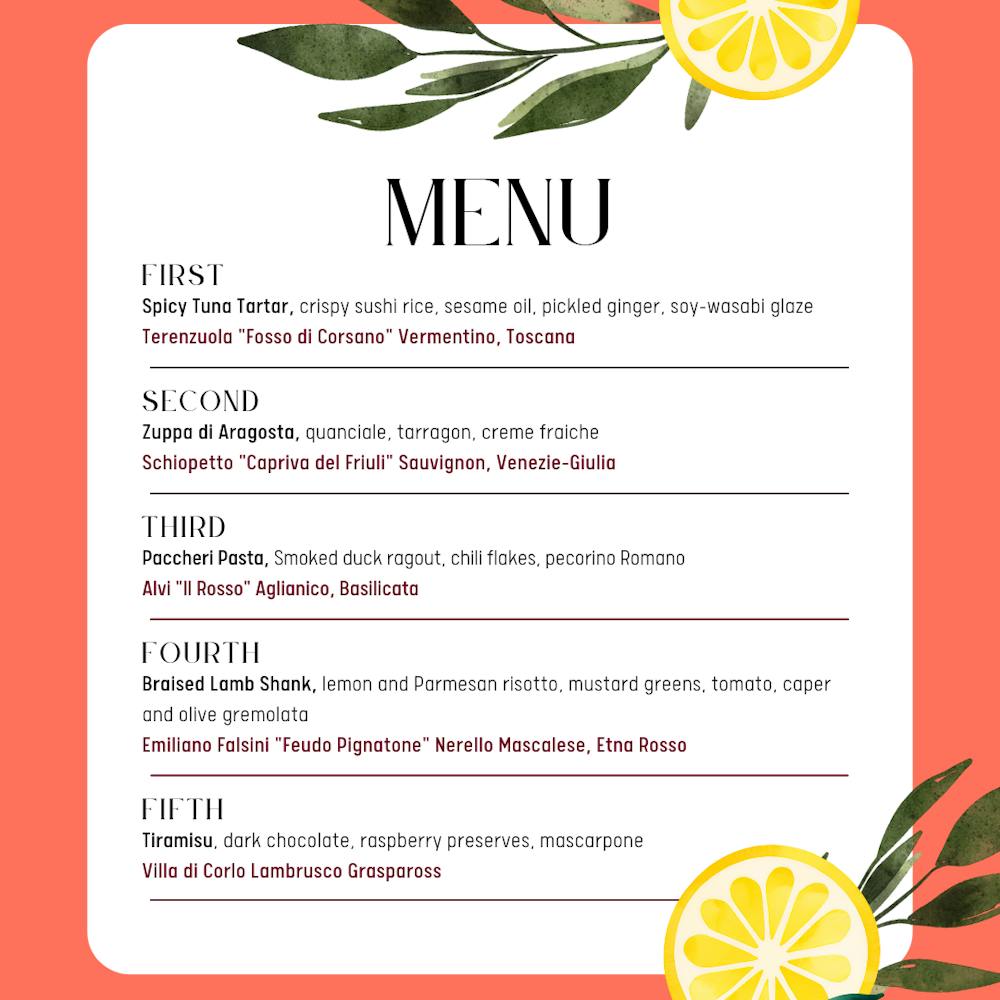 MENU

FIRST
Spicy Tuna Tartar, crispy sushi rice, sesame oil, pickled ginger, soy-wasabi glaze
Terenzuola "Fosso di Corsano" Vermentino, Toscana

SECOND
Zuppa di Aragosta, quanciale, tarragon, creme fraiche
Schiopetto "Capriva del Friuli" Sauvignon, Venezie-Giulia

THIRD
Paccheri Pasta, Smoked duck ragout, chili flakes, pecorino Romano
Alvi "Il Rosso" Aglianico, Basilicata

FOURTH
Braised Lamb Shank, lemon and Parmesan risotto, mustard greens, tomato, caper and olive gremolata
Emiliano Falsini "Feudo Pignatone" Nerello Mascalese, Etna Rosso

FIFTH
Tiramisu, dark chocolate, raspberry preserves, mascarpone
Villa di Corlo Lambrusco Graspaross